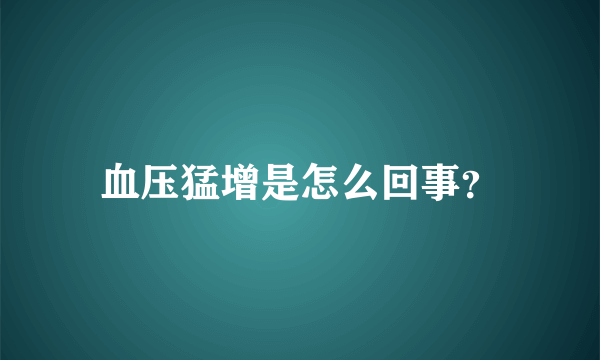 血压猛增是怎么回事?